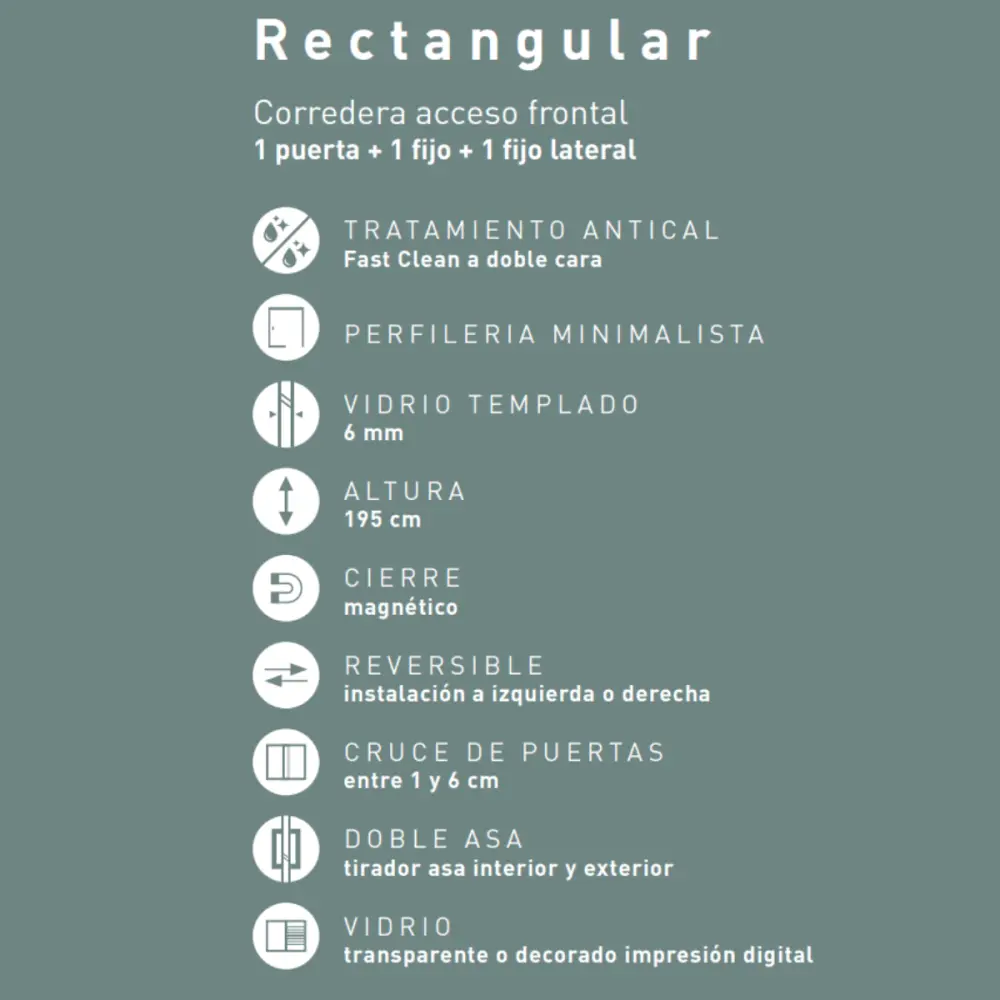 Rectangular

Corredera acceso frontal
1 puerta + 1 fijo + 1 fijo lateral

TRATAMIENTO ANTICAL
Fast Clean a doble cara

PERFILERIA MINIMALISTA

VIDRIO TEMPLADO
6 mm

ALTURA
195 cm

CIERRE
magnético

REVERSIBLE
instalación a izquierda o derecha

CRUCE DE PUERTAS
entre 1 y 6 cm

DOBLE ASA
tirador asa interior y exterior

VIDRIO
transparente o decorado impresión digital